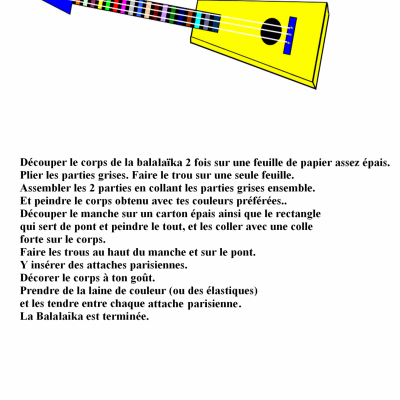 Découper le corps de la balalaïka 2 fois sur une feuille de papier assez épais.
Plier les parties grises. Faire le trou sur une seule feuille.
Assembler les 2 parties en collant les parties grises ensemble.
Et peindre le corps obtenu avec tes couleurs préférées..
Découper le manche sur un carton épais ainsi que le rectangle qui sert de pont et peindre le tout, et les coller avec une colle forte sur le corps.
Faire les trous au haut du manche et sur le pont.
Y insérer des attaches parisiennes.
Décorer le corps à ton goût.
Prendre de la laine de couleur (ou des élastiques) et les tendre entre chaque attache parisienne.
La Balalaika est terminée.